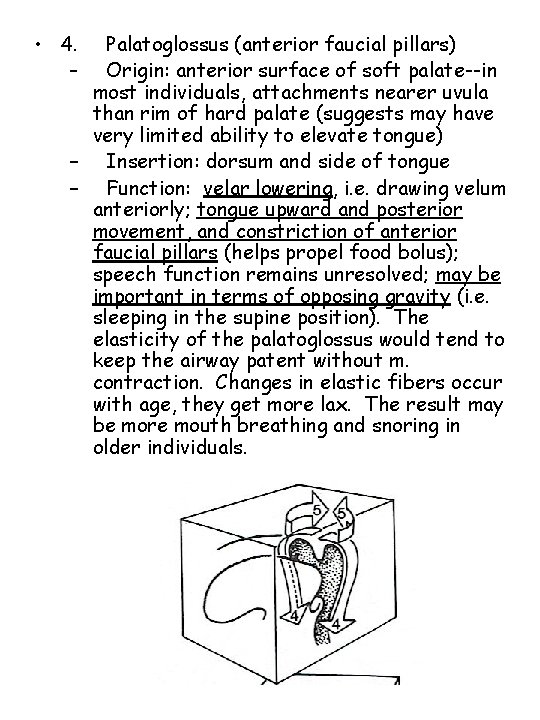 • 4. Palatoglossus (anterior faucial pillars)

– Origin: anterior surface of soft palate--in most individuals, attachments nearer uvula than rim of hard palate (suggests may have very limited ability to elevate tongue)

– Insertion: dorsum and side of tongue

– Function: velar lowering, i.e. drawing velum anteriorly; tongue upward and posterior movement, and constriction of anterior faucial pillars (helps propel food bolus); speech function remains unresolved; may be important in terms of opposing gravity (i.e. sleeping in the supine position). The elasticity of the palatoglossus would tend to keep the airway patent without m. contraction. Changes in elastic fibers occur with age, they get more lax. The result may be more mouth breathing and snoring in older individuals.

5 5 4 4